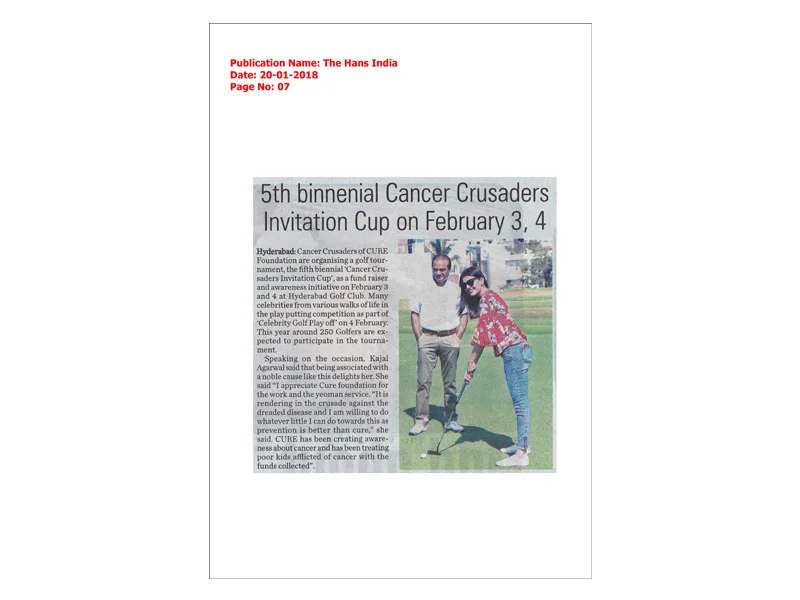 Publication Name: The Hans India
Date: 20-01-2018
Page No: 07

5th binnenial Cancer Crusaders Invitation Cup on February 3, 4

Hyderabad: Cancer Crusaders of CURE Foundation are organising a golf tournament, the fifth biennial 'Cancer Crusaders Invitation Cup', as a fund raiser and awareness initiative on February 3 and 4 at Hyderabad Golf Club. Many celebrities from various walks of life in the play putting competition as part of 'Celebrity Golf Play off' on 4 February. This year around 250 Golfers are expected to participate in the tournament.

Speaking on the occasion, Kajal Agarwal said that being associated with a noble cause like this delights her. She said "I appreciate Cure foundation for the work and the yeoman service. "It is rendering in the crusade against the dreaded disease and I am willing to do whatever little I can do towards this as prevention is better than cure," she said. CURE has been creating awareness about cancer and has been treating poor kids afflicted of cancer with the funds collected".